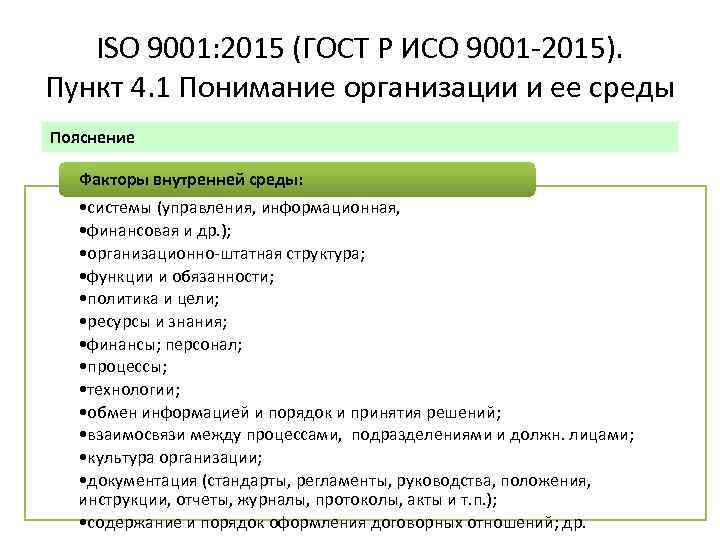 ISO 9001:2015 (ГОСТ Р ИСО 9001-2015). Пункт 4.1 Понимание организации и ее среды

Пояснение

Факторы внутренней среды:

•системы (управления, информационная,
•финансовая и др.);
•организационно-штатная структура;
•функции и обязанности;
•политика и цели;
•ресурсы и знания;
•финансы; персонал;
•процессы;
•технологии;
•обмен информацией и порядок и принятия решений;
•взаимосвязи между процессами, подразделениями и должн. лицами;
•культура организации;
•документация (стандарты, регламенты, руководства, положения, инструкции, отчеты, журналы, протоколы, акты и т.п.);
•содержание и порядок оформления договорных отношений; др.